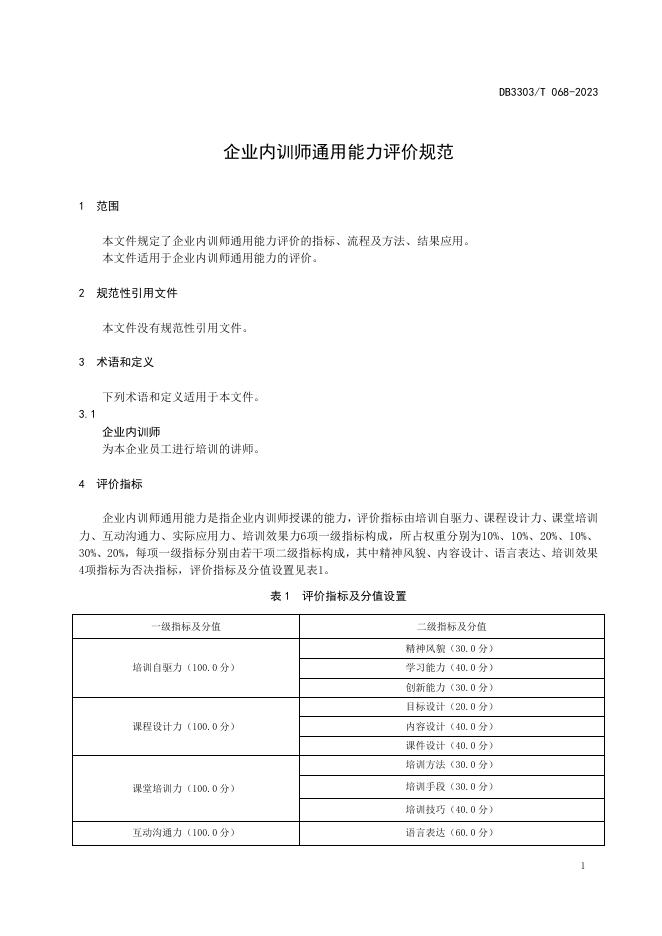 DB3303/T 068-2023

企业内训师通用能力评价规范

1 范围

本文件规定了企业内训师通用能力评价的指标、流程及方法、结果应用。
本文件适用于企业内训师通用能力的评价。

2 规范性引用文件

本文件没有规范性引用文件。

3 术语和定义

下列术语和定义适用于本文件。

3.1
企业内训师
为本企业员工进行培训的讲师。

4 评价指标

企业内训师通用能力是指企业内训师授课的能力，评价指标由培训自驱力、课程设计力、课堂培训力、互动沟通力、实际应用力、培训效果力6项一级指标构成，所占权重分别为10%、10%、20%、10%、30%、20%，每项一级指标分别由若干项二级指标构成，其中精神风貌、内容设计、语言表达、培训效果4项指标为否决指标，评价指标及分值设置见表1。

表1 评价指标及分值设置

| 一级指标及分值 | 二级指标及分值 |
|---|---|
| 培训自驱力（100.0分） | 精神风貌（30.0分） |
| | 学习能力（40.0分） |
| | 创新能力（30.0分） |
| 课程设计力（100.0分） | 目标设计（20.0分） |
| | 内容设计（40.0分） |
| | 课件设计（40.0分） |
| 课堂培训力（100.0分） | 培训方法（30.0分） |
| | 培训手段（30.0分） |
| | 培训技巧（40.0分） |
| 互动沟通力（100.0分） | 语言表达（60.0分） |

1